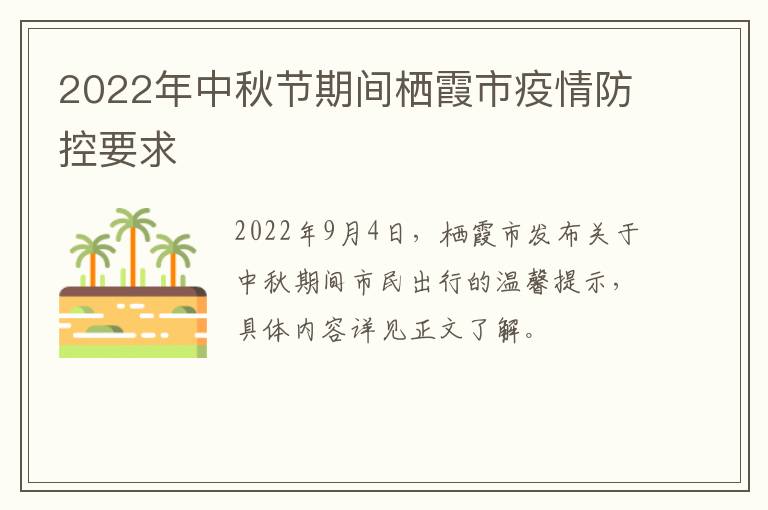 2022年中秋节期间栖霞市疫情防控要求

2022年9月4日，栖霞市发布关于中秋期间市民出行的温馨提示，具体内容详见正文了解。